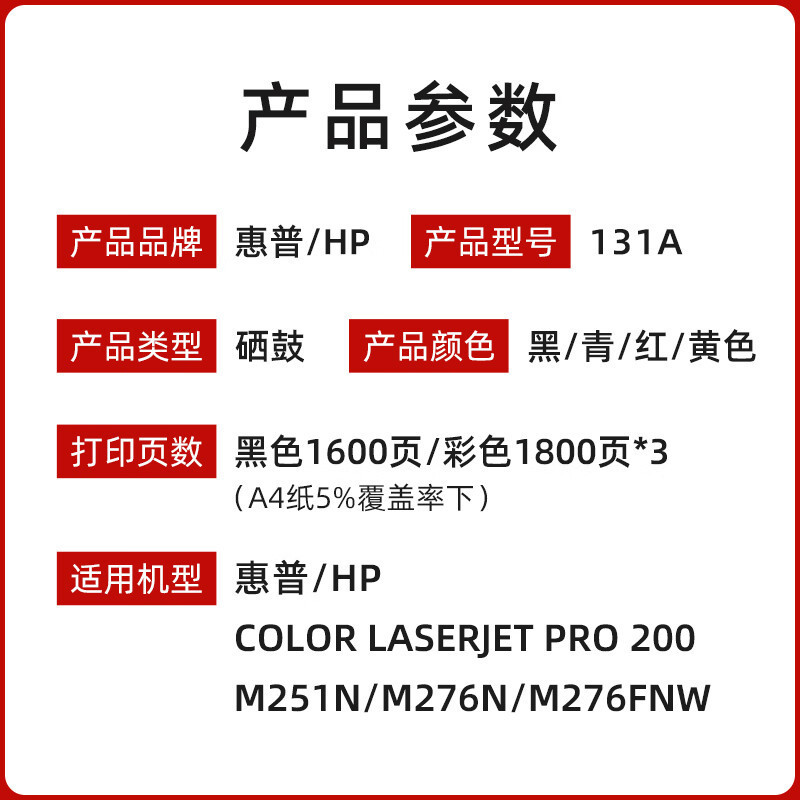 产品参数

产品品牌 惠普/HP 产品型号 131A

产品类型 硒鼓 产品颜色 黑/青/红/黄色

打印页数 黑色1600页/彩色1800页*3
（A4纸5%覆盖率下）

适用机型 惠普/HP
COLOR LASERJET PRO 200
M251N/M276N/M276FNW